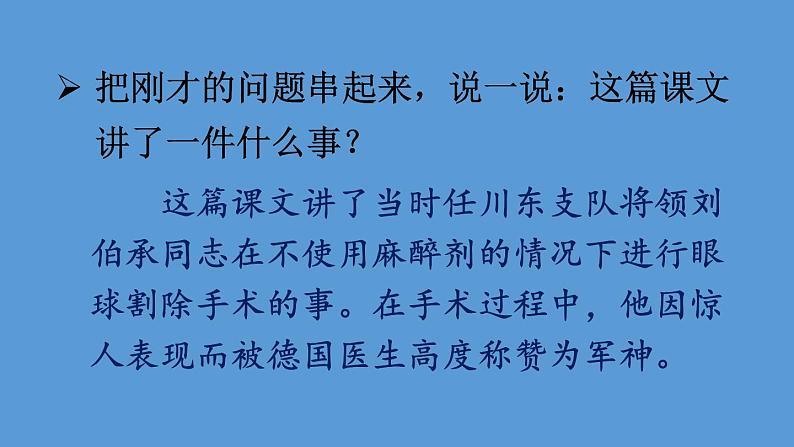 ➢ 把刚才的问题串起来，说一说：这篇课文讲了一件什么事？

这篇课文讲了当时任川东支队将领刘伯承同志在不使用麻醉剂的情况下进行眼球割除手术的事。在手术过程中，他因惊人表现而被德国医生高度称赞为军神。